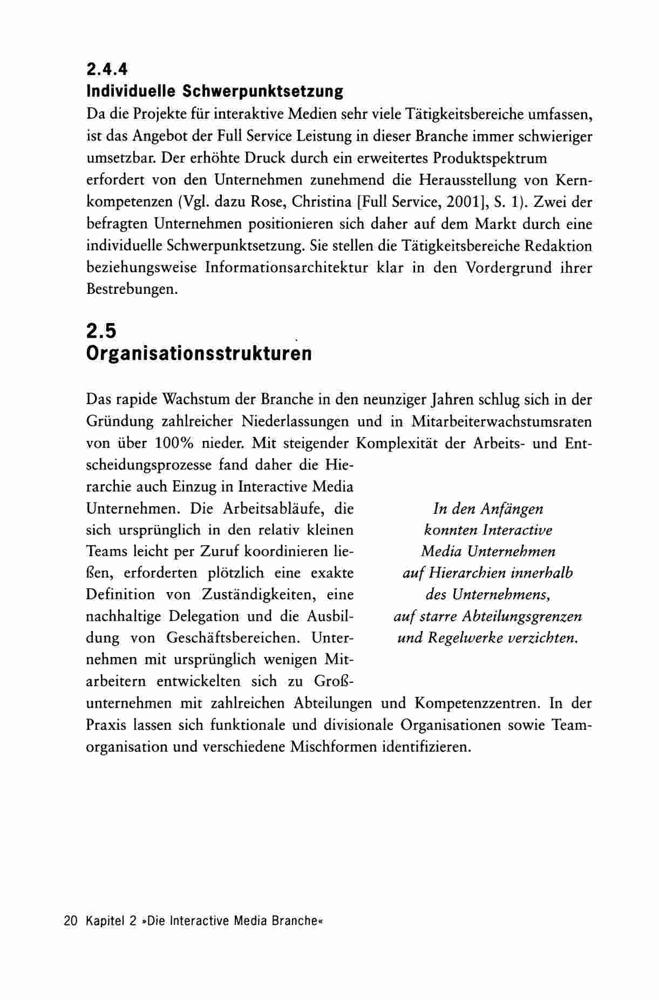 2.4.4
Individuelle Schwerpunktsetzung
Da die Projekte für interaktive Medien sehr viele Tätigkeitsbereiche umfassen, ist das Angebot der Full Service Leistung in dieser Branche immer schwieriger umsetzbar. Der erhöhte Druck durch ein erweitertes Produktspektrum erfordert von den Unternehmen zunehmend die Herausstellung von Kernkompetenzen (Vgl. dazu Rose, Christina [Full Service, 2001], S. 1). Zwei der befragten Unternehmen positionieren sich daher auf dem Markt durch eine individuelle Schwerpunktsetzung. Sie stellen die Tätigkeitsbereiche Redaktion beziehungsweise Informationsarchitektur klar in den Vordergrund ihrer Bestrebungen.

2.5
Organisationsstrukturen

Das rapide Wachstum der Branche in den neunziger Jahren schlug sich in der Gründung zahlreicher Niederlassungen und in Mitarbeiterwachstumsraten von über 100% nieder. Mit steigender Komplexität der Arbeits- und Entscheidungsprozesse fand daher die Hierarchie auch Einzug in Interactive Media Unternehmen. Die Arbeitsabläufe, die sich ursprünglich in den relativ kleinen Teams leicht per Zuruf koordinieren ließen, erforderten plötzlich eine exakte Definition von Zuständigkeiten, eine nachhaltige Delegation und die Ausbildung von Geschäftsbereichen. Unternehmen mit ursprünglich wenigen Mitarbeitern entwickelten sich zu Großunternehmen mit zahlreichen Abteilungen und Kompetenzzentren. In der Praxis lassen sich funktionale und divisionale Organisationen sowie Teamorganisation und verschiedene Mischformen identifizieren.

In den Anfängen konnten Interactive Media Unternehmen auf Hierarchien innerhalb des Unternehmens, auf starre Abteilungsgrenzen und Regelwerke verzichten.

20 Kapitel 2 »Die Interactive Media Branche«